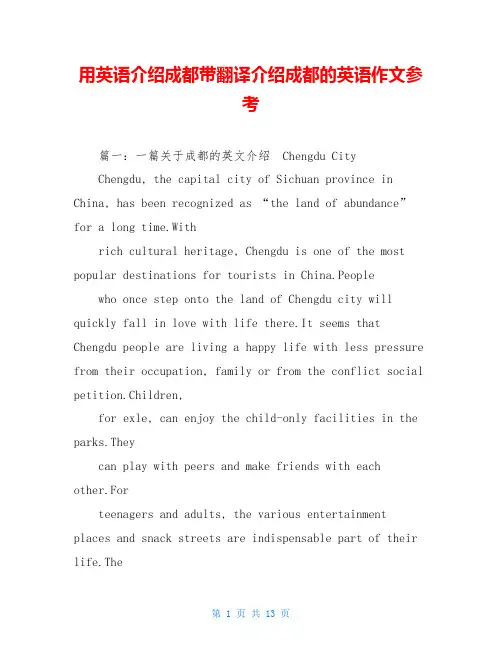 用英语介绍成都带翻译介绍成都的英语作文参考

篇一：一篇关于成都的英文介绍 Chengdu City

Chengdu, the capital city of Sichuan province in China, has been recognized as “the land of abundance” for a long time.With

rich cultural heritage, Chengdu is one of the most popular destinations for tourists in China.People

who once step onto the land of Chengdu city will quickly fall in love with life there.It seems that Chengdu people are living a happy life with less pressure from their occupation, family or from the conflict social petition.Children,

for exle, can enjoy the child-only facilities in the parks.They

can play with peers and make friends with each other.For

teenagers and adults, the various entertainment places and snack streets are indispensable part of their life.The

第 1 页 共 13 页